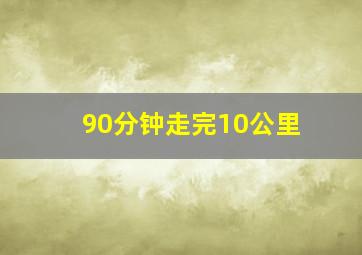 90分钟走完10公里